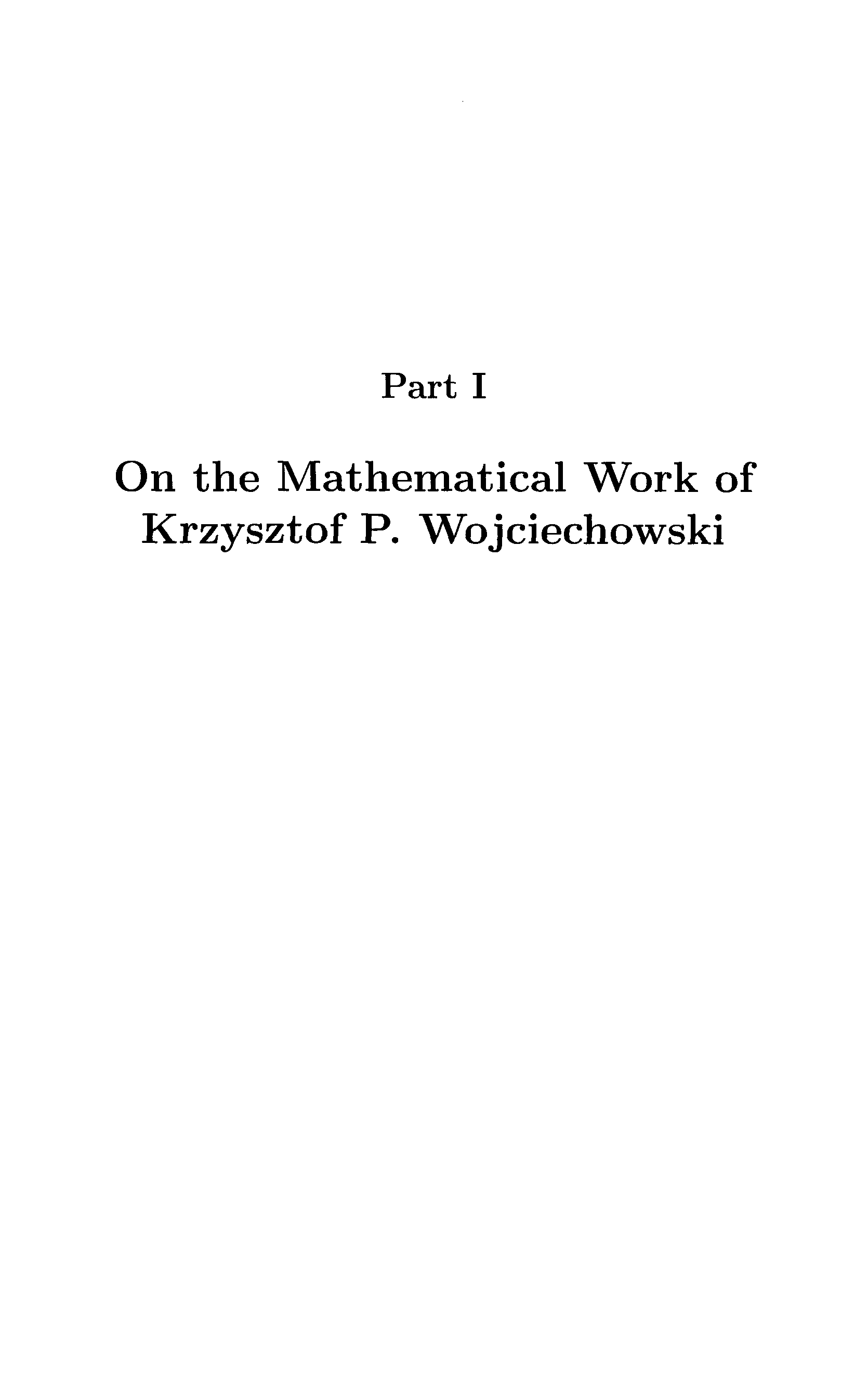 Part I

On the Mathematical Work of
Krzysztof P. Wojciechowski